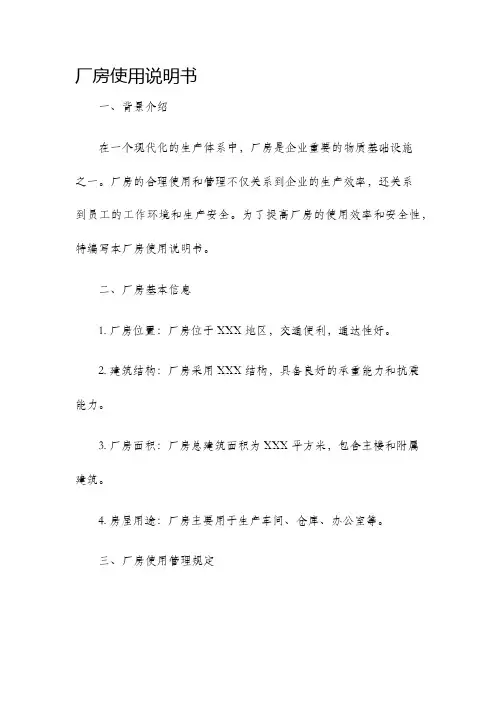 厂房使用说明书

一、背景介绍

在一个现代化的生产体系中，厂房是企业重要的物质基础设施之一。厂房的合理使用和管理不仅关系到企业的生产效率，还关系到员工的工作环境和生产安全。为了提高厂房的使用效率和安全性，特编写本厂房使用说明书。

二、厂房基本信息

1. 厂房位置：厂房位于XXX地区，交通便利，通达性好。

2. 建筑结构：厂房采用XXX结构，具备良好的承重能力和抗震能力。

3. 厂房面积：厂房总建筑面积为XXX平方米，包含主楼和附属建筑。

4. 房屋用途：厂房主要用于生产车间、仓库、办公室等。

三、厂房使用管理规定